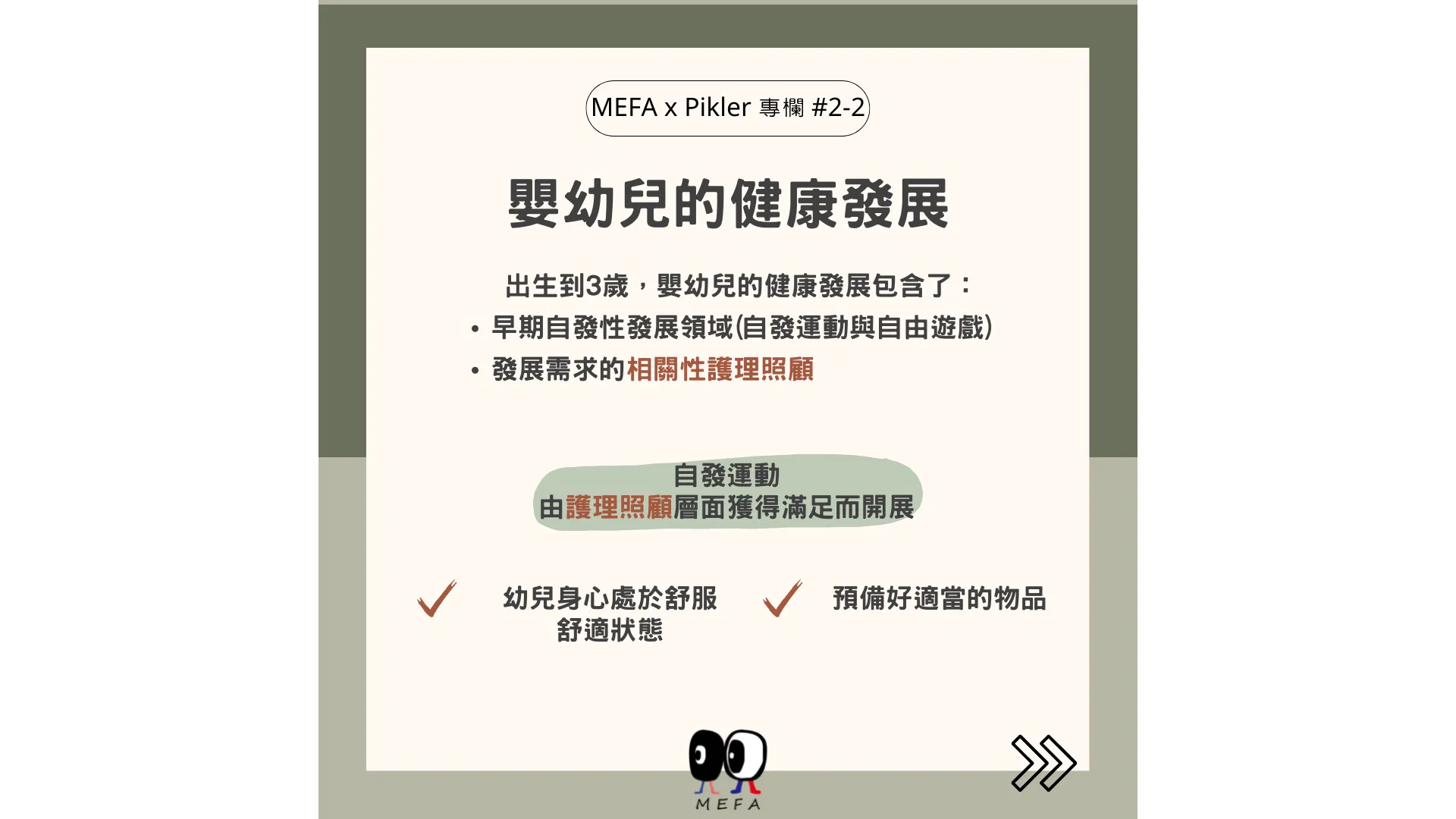 MEFA x Pikler 專欄 #2-2

嬰幼兒的健康發展

出生到3歲，嬰幼兒的健康發展包含了：

• 早期自發性發展領域(自發運動與自由遊戲)
• 發展需求的相關性護理照顧

自發運動
由護理照顧層面獲得滿足而開展

幼兒身心處於舒服舒適狀態

預備好適當的物品

MEFA